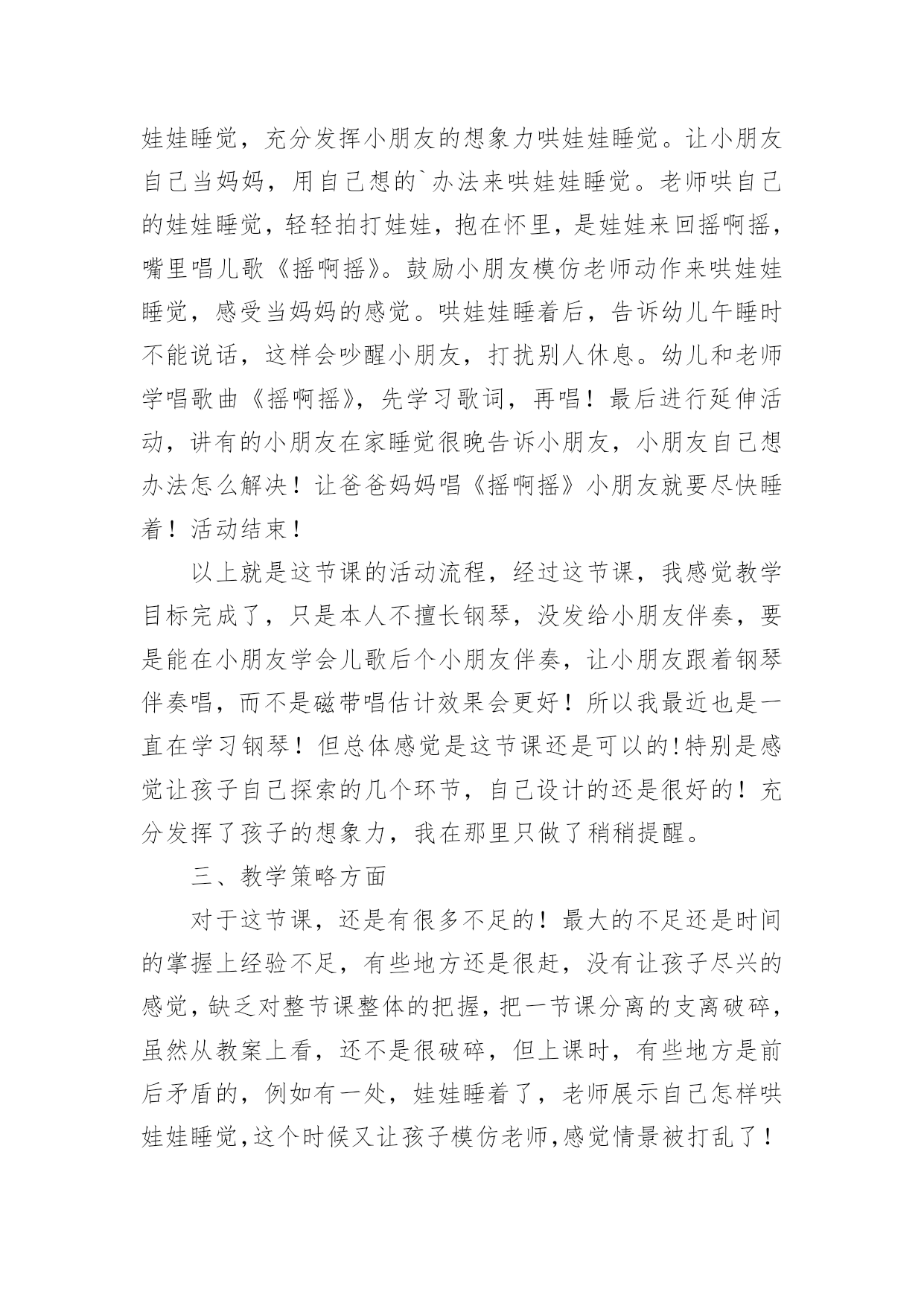 娃娃睡觉，充分发挥小朋友的想象力哄娃娃睡觉。让小朋友自己当妈妈，用自己想的`办法来哄娃娃睡觉。老师哄自己的娃娃睡觉，轻轻拍打娃娃，抱在怀里，是娃娃来回摇啊摇，嘴里唱儿歌《摇啊摇》。鼓励小朋友模仿老师动作来哄娃娃睡觉，感受当妈妈的感觉。哄娃娃睡着后，告诉幼儿午睡时不能说话，这样会吵醒小朋友，打扰别人休息。幼儿和老师学唱歌曲《摇啊摇》，先学习歌词，再唱！最后进行延伸活动，讲有的小朋友在家睡觉很晚告诉小朋友，小朋友自己想办法怎么解决！让爸爸妈妈唱《摇啊摇》小朋友就要尽快睡着！活动结束！

以上就是这节课的活动流程，经过这节课，我感觉教学目标完成了，只是本人不擅长钢琴，没发给小朋友伴奏，要是能在小朋友学会儿歌后个小朋友伴奏，让小朋友跟着钢琴伴奏唱，而不是磁带唱估计效果会更好！所以我最近也是一直在学习钢琴！但总体感觉是这节课还是可以的!特别是感觉让孩子自己探索的几个环节，自己设计的还是很好的！充分发挥了孩子的想象力，我在那里只做了稍稍提醒。

三、教学策略方面

对于这节课，还是有很多不足的！最大的不足还是时间的掌握上经验不足，有些地方还是很赶，没有让孩子尽兴的感觉，缺乏对整节课整体的把握，把一节课分离的支离破碎，虽然从教案上看，还不是很破碎，但上课时，有些地方是前后矛盾的，例如有一处，娃娃睡着了，老师展示自己怎样哄娃娃睡觉,这个时候又让孩子模仿老师,感觉情景被打乱了！